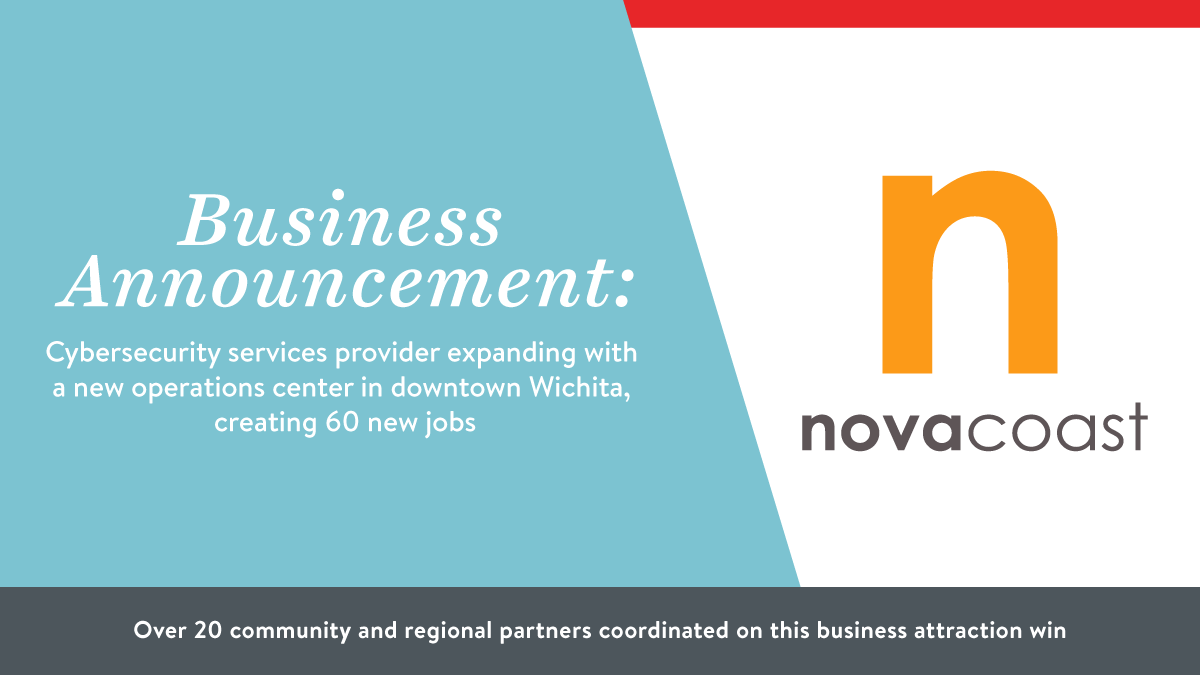 Business Announcement:

Cybersecurity services provider expanding with a new operations center in downtown Wichita, creating 60 new jobs

n

novacoast

Over 20 community and regional partners coordinated on this business attraction win